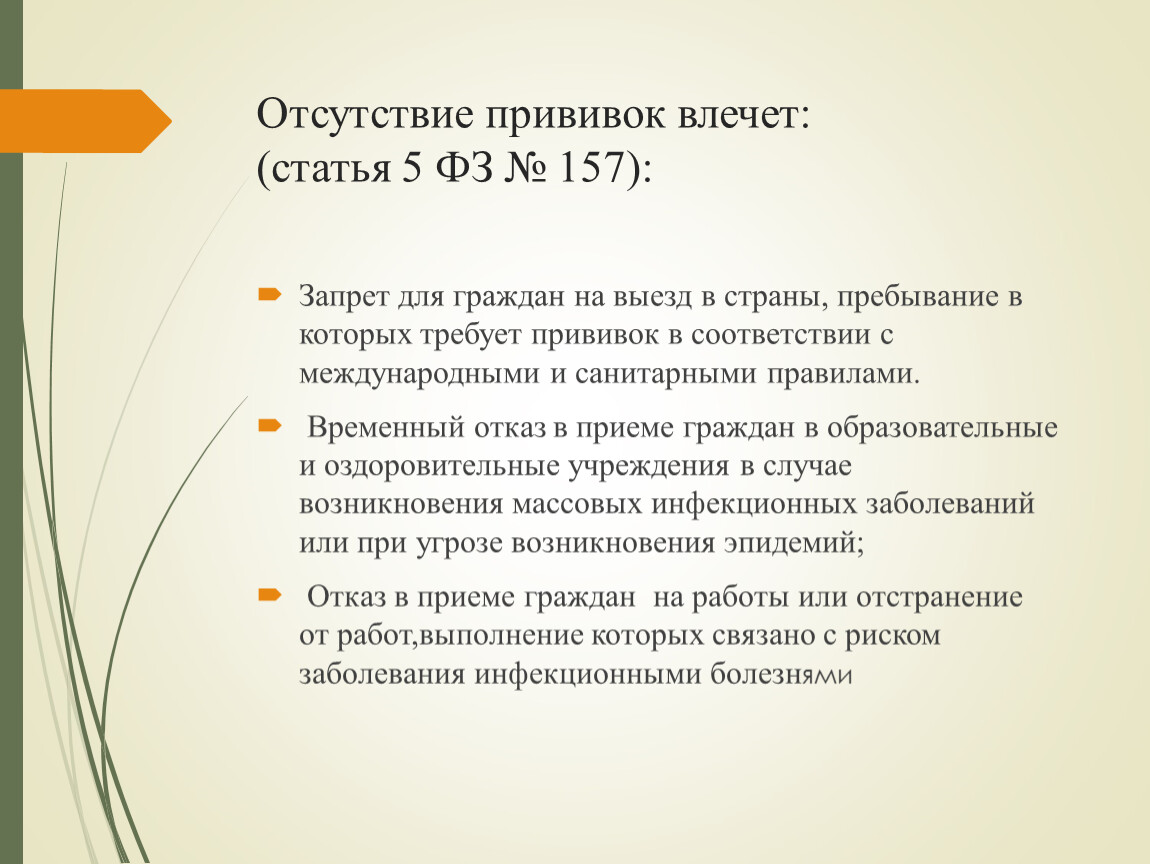 Отсутствие прививок влечет:
(статья 5 ФЗ № 157):

Запрет для граждан на выезд в страны, пребывание в которых требует прививок в соответствии с международными и санитарными правилами.

Временный отказ в приеме граждан в образовательные и оздоровительные учреждения в случае возникновения массовых инфекционных заболеваний или при угрозе возникновения эпидемий;

Отказ в приеме граждан на работы или отстранение от работ,выполнение которых связано с риском заболевания инфекционными болезнями